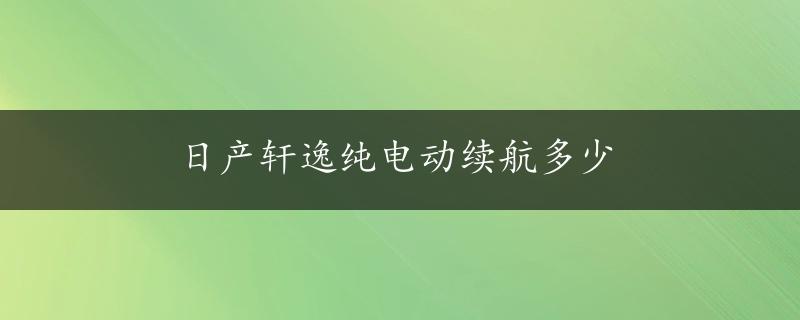 日产轩逸纯电动续航多少